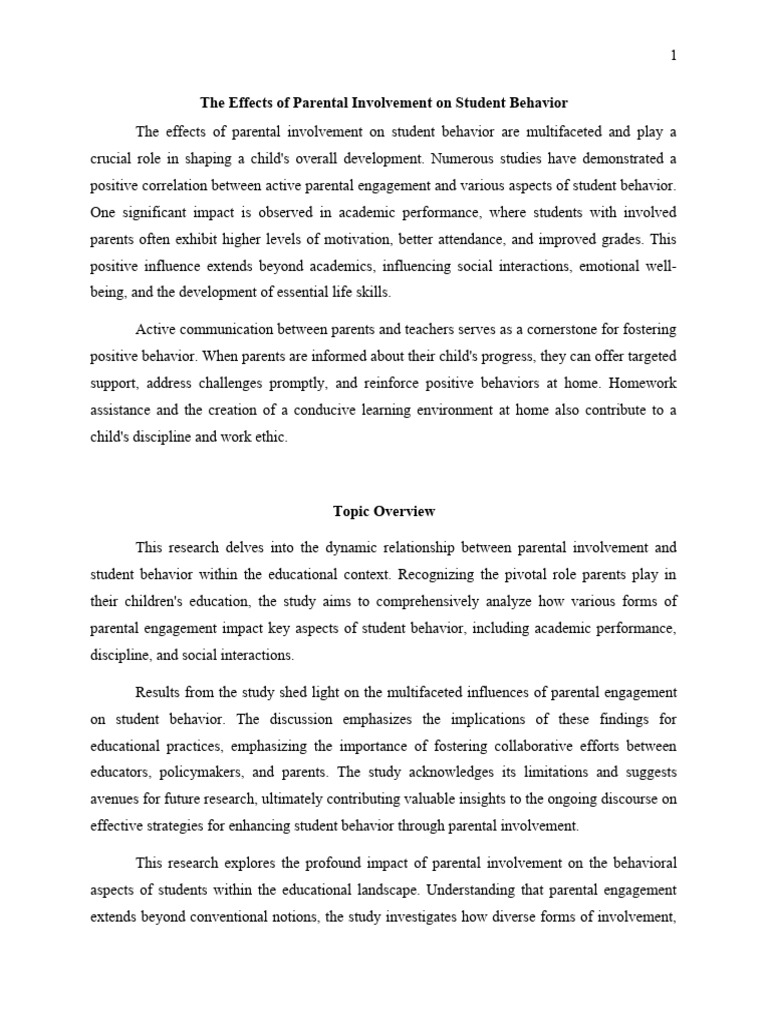 1

The Effects of Parental Involvement on Student Behavior

The effects of parental involvement on student behavior are multifaceted and play a crucial role in shaping a child's overall development. Numerous studies have demonstrated a positive correlation between active parental engagement and various aspects of student behavior. One significant impact is observed in academic performance, where students with involved parents often exhibit higher levels of motivation, better attendance, and improved grades. This positive influence extends beyond academics, influencing social interactions, emotional well-being, and the development of essential life skills.

Active communication between parents and teachers serves as a cornerstone for fostering positive behavior. When parents are informed about their child's progress, they can offer targeted support, address challenges promptly, and reinforce positive behaviors at home. Homework assistance and the creation of a conducive learning environment at home also contribute to a child's discipline and work ethic.

Topic Overview

This research delves into the dynamic relationship between parental involvement and student behavior within the educational context. Recognizing the pivotal role parents play in their children's education, the study aims to comprehensively analyze how various forms of parental engagement impact key aspects of student behavior, including academic performance, discipline, and social interactions.

Results from the study shed light on the multifaceted influences of parental engagement on student behavior. The discussion emphasizes the implications of these findings for educational practices, emphasizing the importance of fostering collaborative efforts between educators, policymakers, and parents. The study acknowledges its limitations and suggests avenues for future research, ultimately contributing valuable insights to the ongoing discourse on effective strategies for enhancing student behavior through parental involvement.

This research explores the profound impact of parental involvement on the behavioral aspects of students within the educational landscape. Understanding that parental engagement extends beyond conventional notions, the study investigates how diverse forms of involvement,